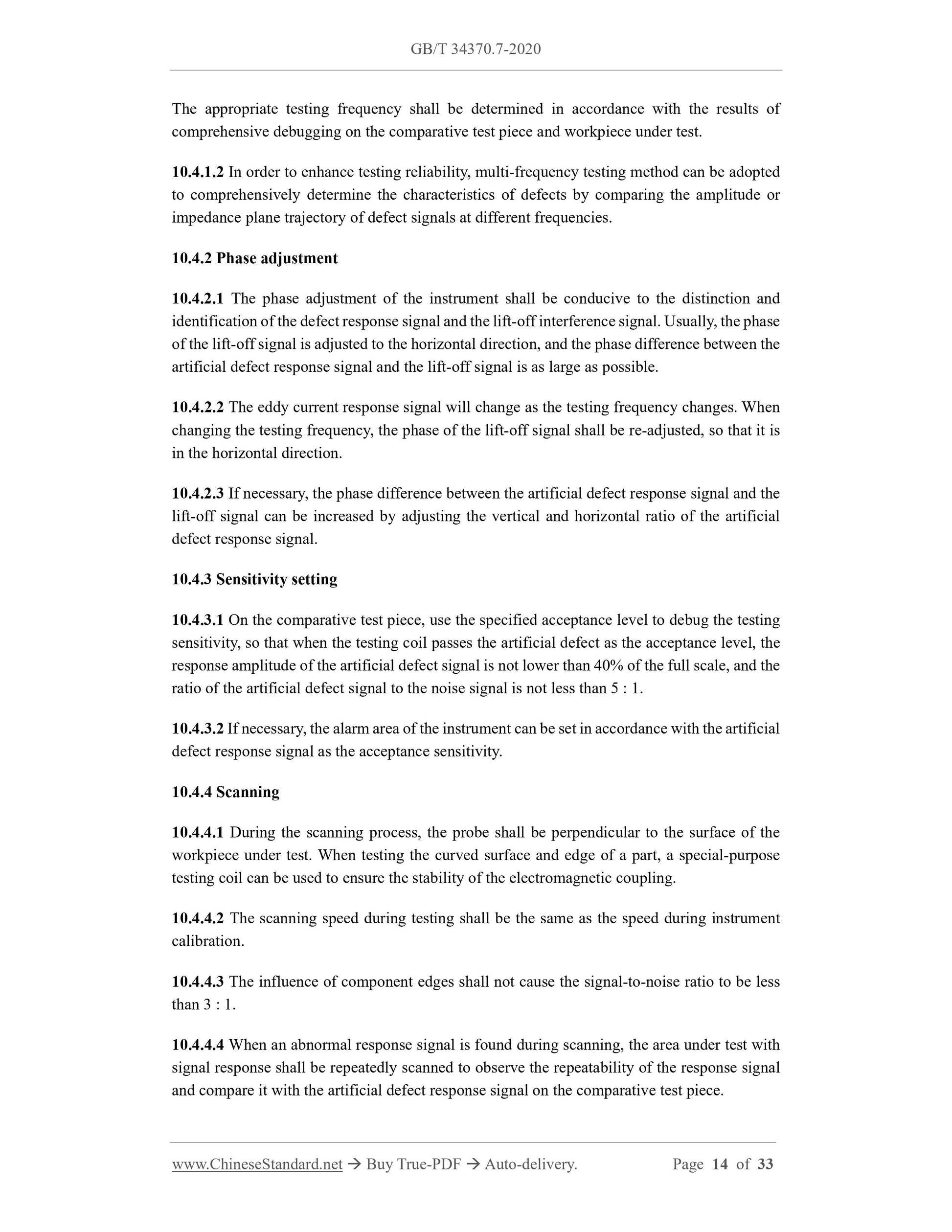 GB/T 34370.7-2020

The appropriate testing frequency shall be determined in accordance with the results of comprehensive debugging on the comparative test piece and workpiece under test.

10.4.1.2 In order to enhance testing reliability, multi-frequency testing method can be adopted to comprehensively determine the characteristics of defects by comparing the amplitude or impedance plane trajectory of defect signals at different frequencies.

10.4.2 Phase adjustment

10.4.2.1 The phase adjustment of the instrument shall be conducive to the distinction and identification of the defect response signal and the lift-off interference signal. Usually, the phase of the lift-off signal is adjusted to the horizontal direction, and the phase difference between the artificial defect response signal and the lift-off signal is as large as possible.

10.4.2.2 The eddy current response signal will change as the testing frequency changes. When changing the testing frequency, the phase of the lift-off signal shall be re-adjusted, so that it is in the horizontal direction.

10.4.2.3 If necessary, the phase difference between the artificial defect response signal and the lift-off signal can be increased by adjusting the vertical and horizontal ratio of the artificial defect response signal.

10.4.3 Sensitivity setting

10.4.3.1 On the comparative test piece, use the specified acceptance level to debug the testing sensitivity, so that when the testing coil passes the artificial defect as the acceptance level, the response amplitude of the artificial defect signal is not lower than 40% of the full scale, and the ratio of the artificial defect signal to the noise signal is not less than 5 : 1.

10.4.3.2 If necessary, the alarm area of the instrument can be set in accordance with the artificial defect response signal as the acceptance sensitivity.

10.4.4 Scanning

10.4.4.1 During the scanning process, the probe shall be perpendicular to the surface of the workpiece under test. When testing the curved surface and edge of a part, a special-purpose testing coil can be used to ensure the stability of the electromagnetic coupling.

10.4.4.2 The scanning speed during testing shall be the same as the speed during instrument calibration.

10.4.4.3 The influence of component edges shall not cause the signal-to-noise ratio to be less than 3 : 1.

10.4.4.4 When an abnormal response signal is found during scanning, the area under test with signal response shall be repeatedly scanned to observe the repeatability of the response signal and compare it with the artificial defect response signal on the comparative test piece.

www.ChineseStandard.net → Buy True-PDF → Auto-delivery. Page 14 of 33